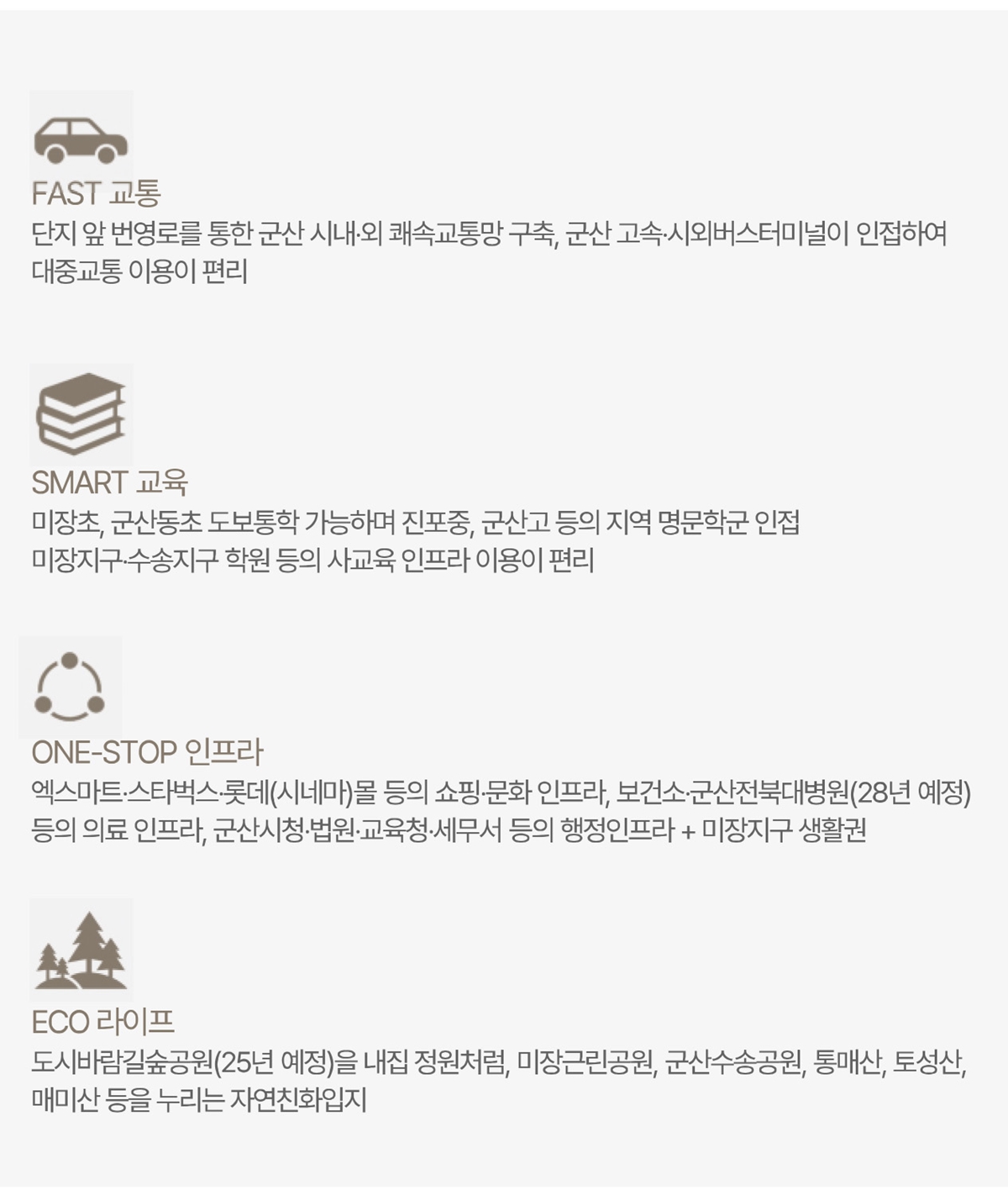 FAST 교통
단지 앞 번영로를 통한 군산 시내·외 쾌속교통망 구축, 군산 고속·시외버스터미널이 인접하여 대중교통 이용이 편리

SMART 교육
미장초, 군산동초 도보통학 가능하며 진포중, 군산고 등의 지역 명문학군 인접
미장지구·수송지구 학원 등의 사교육 인프라 이용이 편리

ONE-STOP 인프라
엑스마트·스타벅스·롯데(시네마)몰 등의 쇼핑·문화 인프라, 보건소·군산전북대병원(28년 예정) 등의 의료 인프라, 군산시청·법원·교육청·세무서 등의 행정인프라 + 미장지구 생활권

ECO 라이프
도시바람길숲공원(25년 예정)을 내집 정원처럼, 미장근린공원, 군산수송공원, 통매산, 토성산, 매미산 등을 누리는 자연친화입지